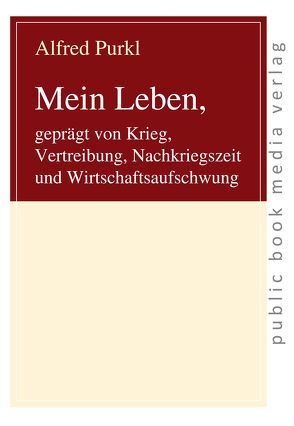 Alfred Purkl

Mein Leben,

geprägt von Krieg, Vertreibung, Nachkriegszeit und Wirtschaftsaufschwung

public book media verlag